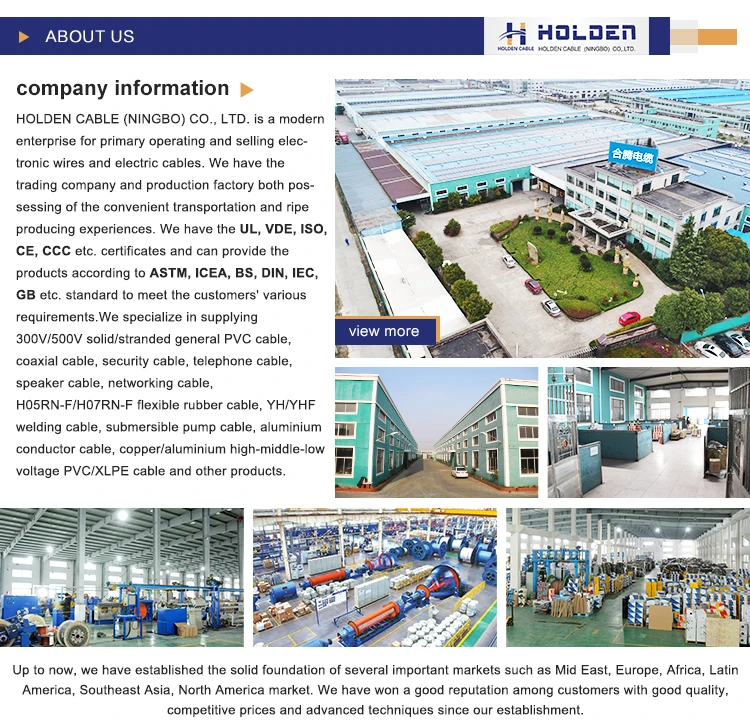 ABOUT US

HOLDEN

HOLDEN CABLE HOLDEN CABLE (NINGBO) CO.,LTD.

company information

HOLDEN CABLE (NINGBO) CO., LTD. is a modern enterprise for primary operating and selling electronic wires and electric cables. We have the trading company and production factory both possessing of the convenient transportation and ripe producing experiences. We have the UL, VDE, ISO, CE, CCC etc. certificates and can provide the products according to ASTM, ICEA, BS, DIN, IEC, GB etc. standard to meet the customers' various requirements.We specialize in supplying 300V/500V solid/stranded general PVC cable, coaxial cable, security cable, telephone cable, speaker cable, networking cable, H05RN-F/H07RN-F flexible rubber cable, YH/YHF welding cable, submersible pump cable, aluminium conductor cable, copper/aluminium high-middle-low voltage PVC/XLPE cable and other products.

合腾电缆

view more

Up to now, we have established the solid foundation of several important markets such as Mid East, Europe, Africa, Latin America, Southeast Asia, North America market. We have won a good reputation among customers with good quality, competitive prices and advanced techniques since our establishment.